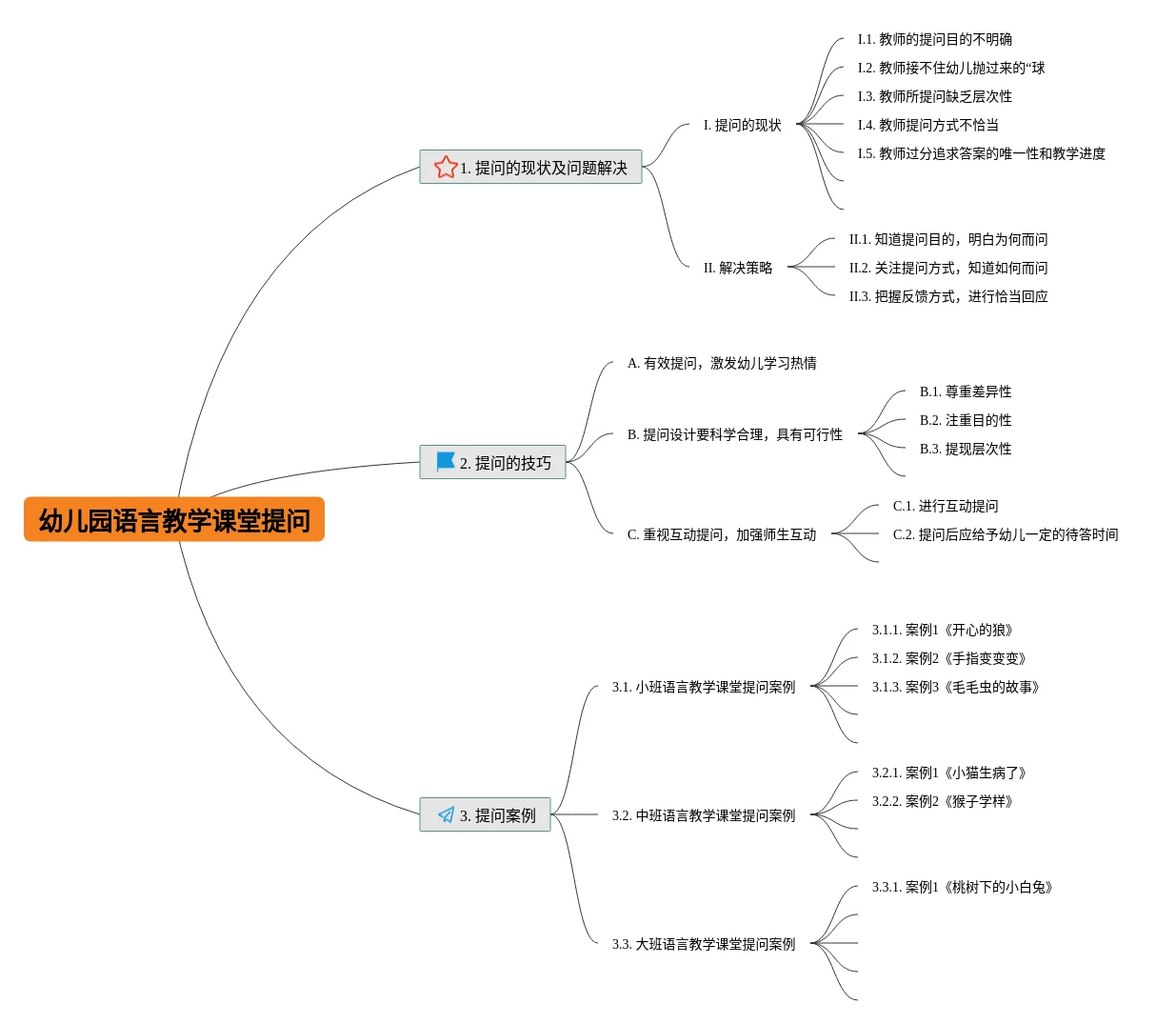 幼儿园语言教学课堂提问

1. 提问的现状及问题解决

I. 提问的现状

I.1. 教师的提问目的不明确

I.2. 教师接不住幼儿抛过来的“球

I.3. 教师所提问缺乏层次性

I.4. 教师提问方式不恰当

I.5. 教师过分追求答案的唯一性和教学进度

II. 解决策略

II.1. 知道提问目的，明白为何而问

II.2. 关注提问方式，知道如何而问

II.3. 把握反馈方式，进行恰当回应

2. 提问的技巧

A. 有效提问，激发幼儿学习热情

B. 提问设计要科学合理，具有可行性

B.1. 尊重差异性

B.2. 注重目的性

B.3. 提现层次性

C. 重视互动提问，加强师生互动

C.1. 进行互动提问

C.2. 提问后应给予幼儿一定的待答时间

3. 提问案例

3.1. 小班语言教学课堂提问案例

3.1.1. 案例1《开心的狼》

3.1.2. 案例2《手指变变变》

3.1.3. 案例3《毛毛虫的故事》

3.2. 中班语言教学课堂提问案例

3.2.1. 案例1《小猫生病了》

3.2.2. 案例2《猴子学样》

3.3. 大班语言教学课堂提问案例

3.3.1. 案例1《桃树下的小白兔》